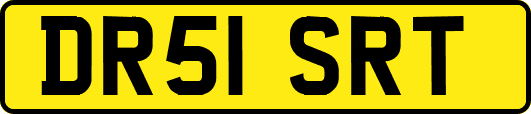 DR51 SRT